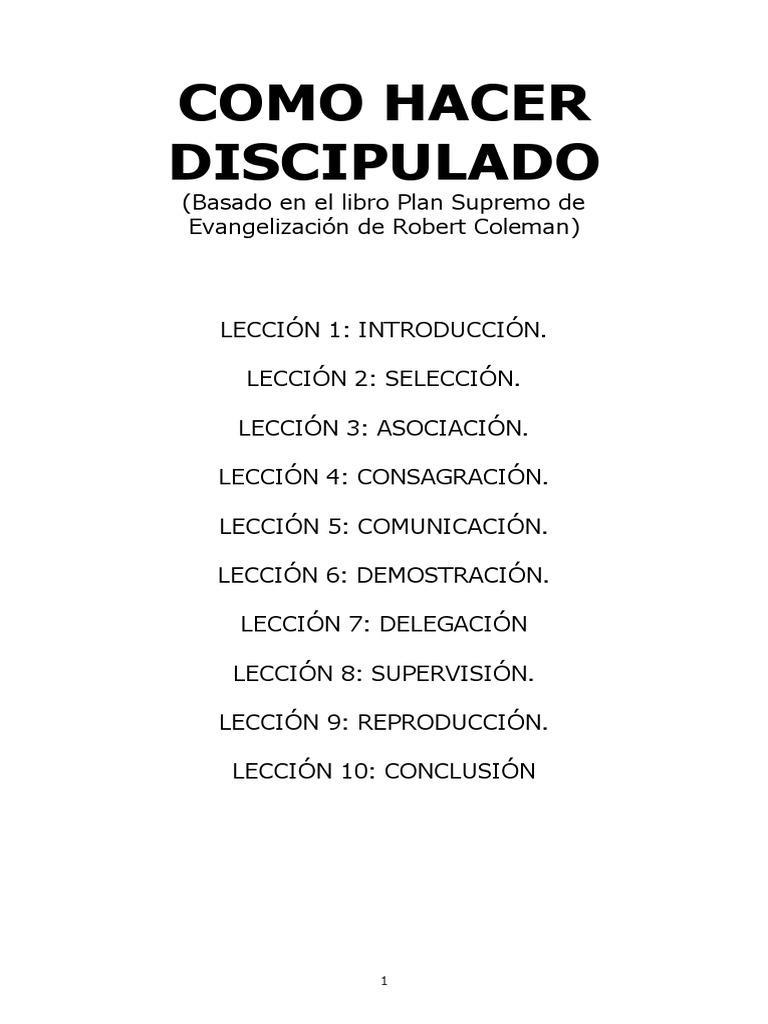 COMO HACER DISCIPULADO

(Basado en el libro Plan Supremo de Evangelización de Robert Coleman)

LECCIÓN 1: INTRODUCCIÓN.

LECCIÓN 2: SELECCIÓN.

LECCIÓN 3: ASOCIACIÓN.

LECCIÓN 4: CONSAGRACIÓN.

LECCIÓN 5: COMUNICACIÓN.

LECCIÓN 6: DEMOSTRACIÓN.

LECCIÓN 7: DELEGACIÓN

LECCIÓN 8: SUPERVISIÓN.

LECCIÓN 9: REPRODUCCIÓN.

LECCIÓN 10: CONCLUSIÓN

1